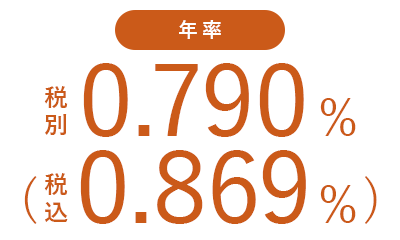 年率

税別 0.790%

（税込 0.869%）